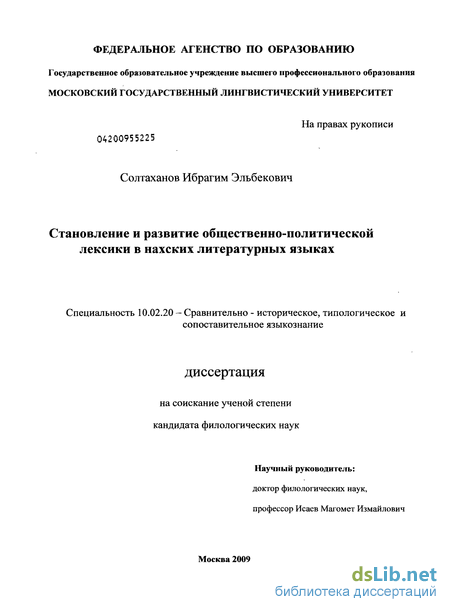 ФЕДЕРАЛЬНОЕ АГЕНСТВО ПО ОБРАЗОВАНИЮ

Государственное образовательное учреждение высшего профессионального образования

МОСКОВСКИЙ ГОСУДАРСТВЕННЫЙ ЛИНГВИСТИЧЕСКИЙ УНИВЕРСИТЕТ

На правах рукописи

04200955225

Солтаханов Ибрагим Эльбекович

Становление и развитие общественно-политической лексики в нахских литературных языках

Специальность 10.02.20 – Сравнительно - историческое, типологическое и сопоставительное языкознание

диссертация

на соискание ученой степени

кандидата филологических наук

Научный руководитель:

доктор филологических наук,

профессор Исаев Магомет Измайлович

Москва 2009

dsLib.net
библиотека диссертаций